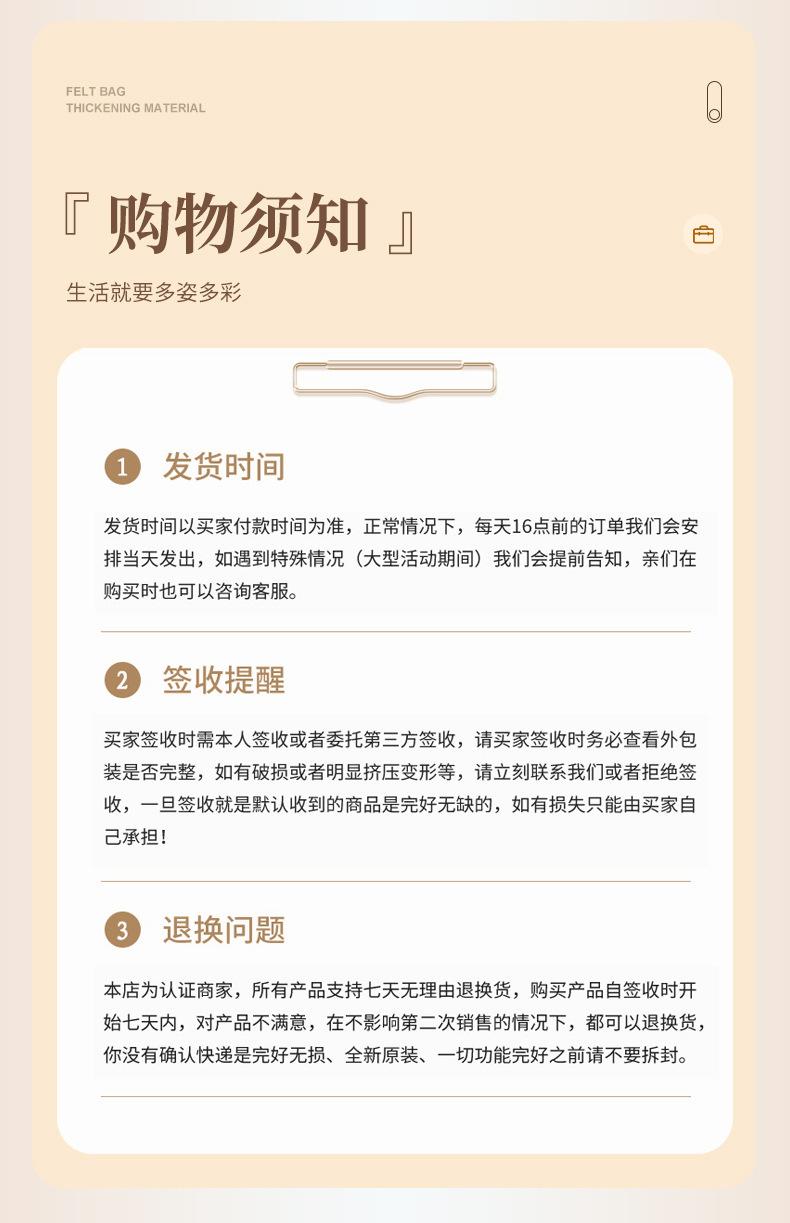 FELT BAG
THICKENING MATERIAL

『 购物须知 』

生活就要多姿多彩

1 发货时间

发货时间以买家付款时间为准，正常情况下，每天16点前的订单我们会安排当天发出，如遇到特殊情况（大型活动期间）我们会提前告知，亲们在购买时也可以咨询客服。

2 签收提醒

买家签收时需本人签收或者委托第三方签收，请买家签收时务必查看外包装是否完整，如有破损或者明显挤压变形等，请立刻联系我们或者拒绝签收，一旦签收就是默认收到的商品是完好无缺的，如有损失只能由买家自己承担！

3 退换问题

本店为认证商家，所有产品支持七天无理由退换货，购买产品自签收时开始七天内，对产品不满意，在不影响第二次销售的情况下，都可以退换货，你没有确认快递是完好无损、全新原装、一切功能完好之前请不要拆封。